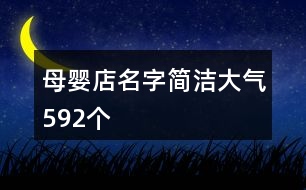 母婴店名字简洁大气592个